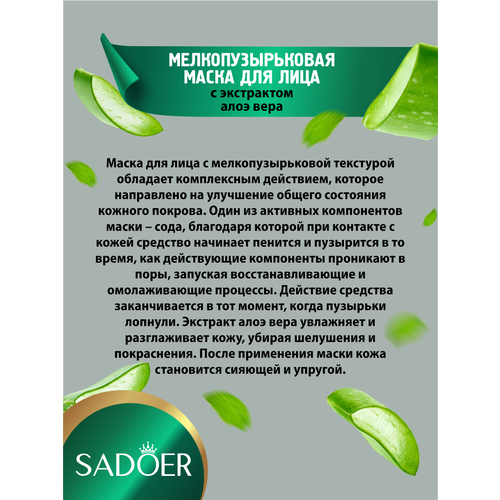 МЕЛКОПУЗЫРЬКОВАЯ
МАСКА ДЛЯ ЛИЦА
с экстрактом
алоэ вера

Маска для лица с мелкопузырьковой текстурой обладает комплексным действием, которое направлено на улучшение общего состояния кожного покрова. Один из активных компонентов маски – сода, благодаря которой при контакте с кожей средство начинает пенится и пузырится в то время, как действующие компоненты проникают в поры, запуская восстанавливающие и омолаживающие процессы. Действие средства заканчивается в тот момент, когда пузырьки лопнули. Экстракт алоэ вера увлажняет и разглаживает кожу, убирая шелушения и покраснения. После применения маски кожа становится сияющей и упругой.

SADOER